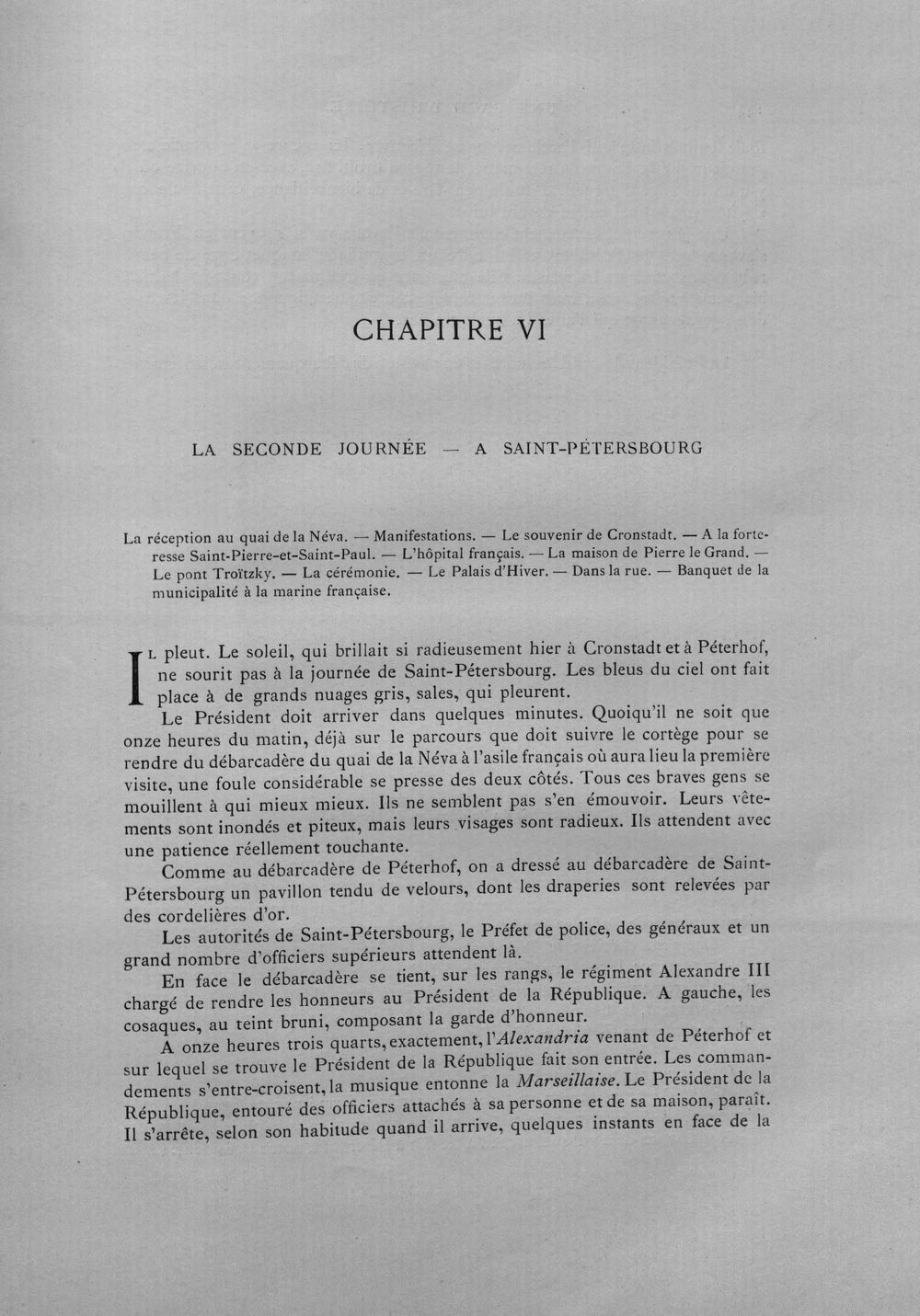 CHAPITRE VI

LA SECONDE JOURNÉE — A SAINT-PÉTERSBOURG

La réception au quai de la Néva. — Manifestations. — Le souvenir de Cronstadt. — A la forteresse Saint-Pierre-et-Saint-Paul. — L'hôpital français. — La maison de Pierre le Grand. — Le pont Troïtzky. — La cérémonie. — Le Palais d'Hiver. — Dans la rue. — Banquet de la municipalité à la marine française.

Il pleut. Le soleil, qui brillait si radieusement hier à Cronstadt et à Péterhof, ne sourit pas à la journée de Saint-Pétersbourg. Les bleus du ciel ont fait place à de grands nuages gris, sales, qui pleurent.

Le Président doit arriver dans quelques minutes. Quoiqu'il ne soit que onze heures du matin, déjà sur le parcours que doit suivre le cortège pour se rendre du débarcadère du quai de la Néva à l'asile français où aura lieu la première visite, une foule considérable se presse des deux côtés. Tous ces braves gens se mouillent à qui mieux mieux. Ils ne semblent pas s'en émouvoir. Leurs vêtements sont inondés et piteux, mais leurs visages sont radieux. Ils attendent avec une patience réellement touchante.

Comme au débarcadère de Péterhof, on a dressé au débarcadère de Saint-Pétersbourg un pavillon tendu de velours, dont les draperies sont relevées par des cordelières d'or.

Les autorités de Saint-Pétersbourg, le Préfet de police, des généraux et un grand nombre d'officiers supérieurs attendent là.

En face le débarcadère se tient, sur les rangs, le régiment Alexandre III chargé de rendre les honneurs au Président de la République. A gauche, les cosaques, au teint bruni, composant la garde d'honneur.

A onze heures trois quarts, exactement, l'Alexandria venant de Péterhof et sur lequel se trouve le Président de la République fait son entrée. Les commandements s'entre-croisent, la musique entonne la Marseillaise. Le Président de la République, entouré des officiers attachés à sa personne et de sa maison, paraît. Il s'arrête, selon son habitude quand il arrive, quelques instants en face de la